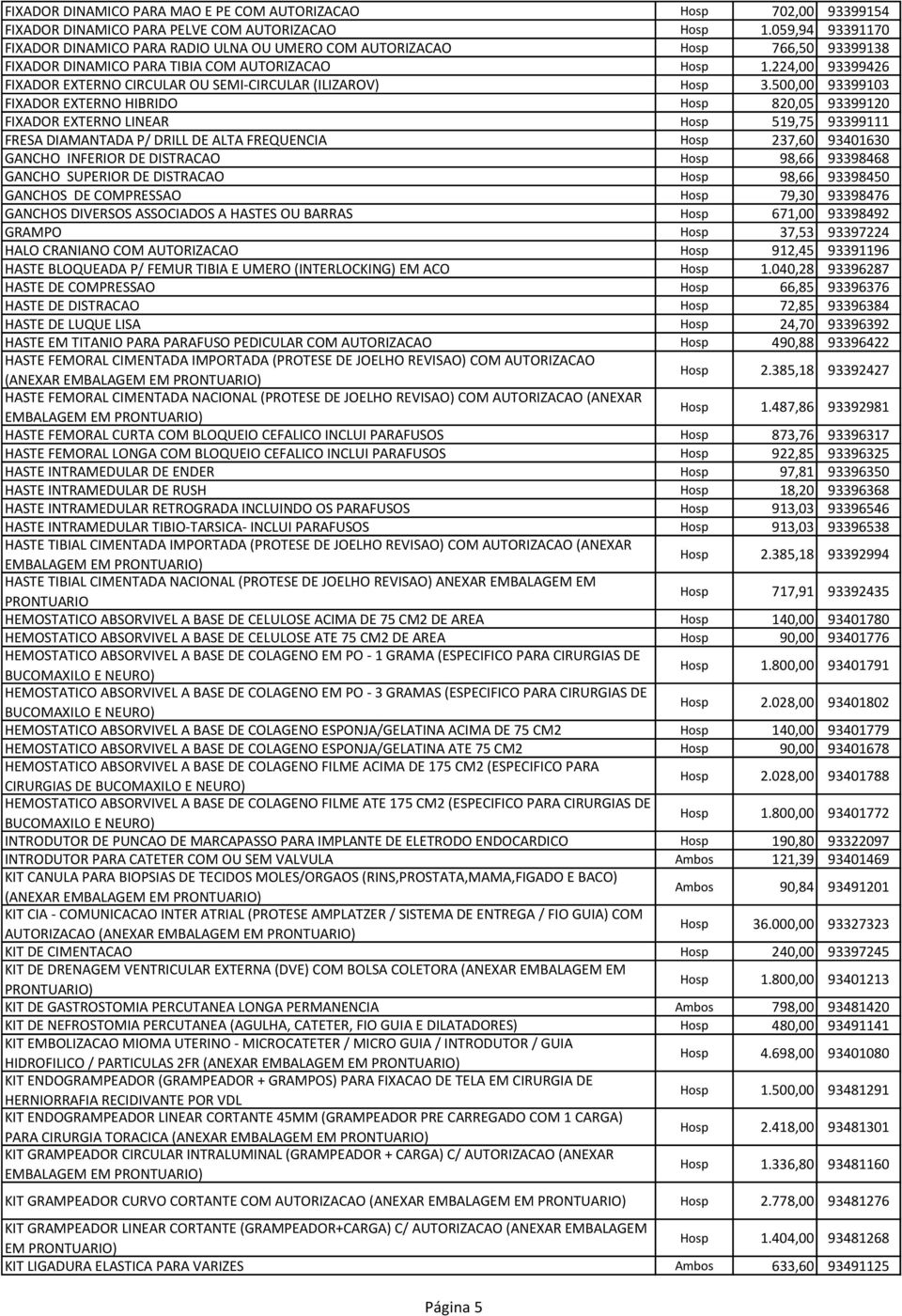 | | | | |
|---|---|---|---|
| FIXADOR DINAMICO PARA MAO E PE COM AUTORIZACAO | Hosp | 702,00 | 93399154 |
| FIXADOR DINAMICO PARA PELVE COM AUTORIZACAO | Hosp | 1.059,94 | 93391170 |
| FIXADOR DINAMICO PARA RADIO ULNA OU UMERO COM AUTORIZACAO | Hosp | 766,50 | 93399138 |
| FIXADOR DINAMICO PARA TIBIA COM AUTORIZACAO | Hosp | 1.224,00 | 93399426 |
| FIXADOR EXTERNO CIRCULAR OU SEMI-CIRCULAR (ILIZAROV) | Hosp | 3.500,00 | 93399103 |
| FIXADOR EXTERNO HIBRIDO | Hosp | 820,05 | 93399120 |
| FIXADOR EXTERNO LINEAR | Hosp | 519,75 | 93399111 |
| FRESA DIAMANTADA P/ DRILL DE ALTA FREQUENCIA | Hosp | 237,60 | 93401630 |
| GANCHO INFERIOR DE DISTRACAO | Hosp | 98,66 | 93398468 |
| GANCHO SUPERIOR DE DISTRACAO | Hosp | 98,66 | 93398450 |
| GANCHOS DE COMPRESSAO | Hosp | 79,30 | 93398476 |
| GANCHOS DIVERSOS ASSOCIADOS A HASTES OU BARRAS | Hosp | 671,00 | 93398492 |
| GRAMPO | Hosp | 37,53 | 93397224 |
| HALO CRANIANO COM AUTORIZACAO | Hosp | 912,45 | 93391196 |
| HASTE BLOQUEADA P/ FEMUR TIBIA E UMERO (INTERLOCKING) EM ACO | Hosp | 1.040,28 | 93396287 |
| HASTE DE COMPRESSAO | Hosp | 66,85 | 93396376 |
| HASTE DE DISTRACAO | Hosp | 72,85 | 93396384 |
| HASTE DE LUQUE LISA | Hosp | 24,70 | 93396392 |
| HASTE EM TITANIO PARA PARAFUSO PEDICULAR COM AUTORIZACAO | Hosp | 490,88 | 93396422 |
| HASTE FEMORAL CIMENTADA IMPORTADA (PROTESE DE JOELHO REVISAO) COM AUTORIZACAO (ANEXAR EMBALAGEM EM PRONTUARIO) | Hosp | 2.385,18 | 93392427 |
| HASTE FEMORAL CIMENTADA NACIONAL (PROTESE DE JOELHO REVISAO) COM AUTORIZACAO (ANEXAR EMBALAGEM EM PRONTUARIO) | Hosp | 1.487,86 | 93392981 |
| HASTE FEMORAL CURTA COM BLOQUEIO CEFALICO INCLUI PARAFUSOS | Hosp | 873,76 | 93396317 |
| HASTE FEMORAL LONGA COM BLOQUEIO CEFALICO INCLUI PARAFUSOS | Hosp | 922,85 | 93396325 |
| HASTE INTRAMEDULAR DE ENDER | Hosp | 97,81 | 93396350 |
| HASTE INTRAMEDULAR DE RUSH | Hosp | 18,20 | 93396368 |
| HASTE INTRAMEDULAR RETROGRADA INCLUINDO OS PARAFUSOS | Hosp | 913,03 | 93396546 |
| HASTE INTRAMEDULAR TIBIO-TARSICA- INCLUI PARAFUSOS | Hosp | 913,03 | 93396538 |
| HASTE TIBIAL CIMENTADA IMPORTADA (PROTESE DE JOELHO REVISAO) COM AUTORIZACAO (ANEXAR EMBALAGEM EM PRONTUARIO) | Hosp | 2.385,18 | 93392994 |
| HASTE TIBIAL CIMENTADA NACIONAL (PROTESE DE JOELHO REVISAO) ANEXAR EMBALAGEM EM PRONTUARIO | Hosp | 717,91 | 93392435 |
| HEMOSTATICO ABSORVIVEL A BASE DE CELULOSE ACIMA DE 75 CM2 DE AREA | Hosp | 140,00 | 93401780 |
| HEMOSTATICO ABSORVIVEL A BASE DE CELULOSE ATE 75 CM2 DE AREA | Hosp | 90,00 | 93401776 |
| HEMOSTATICO ABSORVIVEL A BASE DE COLAGENO EM PO - 1 GRAMA (ESPECIFICO PARA CIRURGIAS DE BUCOMAXILO E NEURO) | Hosp | 1.800,00 | 93401791 |
| HEMOSTATICO ABSORVIVEL A BASE DE COLAGENO EM PO - 3 GRAMAS (ESPECIFICO PARA CIRURGIAS DE BUCOMAXILO E NEURO) | Hosp | 2.028,00 | 93401802 |
| HEMOSTATICO ABSORVIVEL A BASE DE COLAGENO ESPONJA/GELATINA ACIMA DE 75 CM2 | Hosp | 140,00 | 93401779 |
| HEMOSTATICO ABSORVIVEL A BASE DE COLAGENO ESPONJA/GELATINA ATE 75 CM2 | Hosp | 90,00 | 93401678 |
| HEMOSTATICO ABSORVIVEL A BASE DE COLAGENO FILME ACIMA DE 175 CM2 (ESPECIFICO PARA CIRURGIAS DE BUCOMAXILO E NEURO) | Hosp | 2.028,00 | 93401788 |
| HEMOSTATICO ABSORVIVEL A BASE DE COLAGENO FILME ATE 175 CM2 (ESPECIFICO PARA CIRURGIAS DE BUCOMAXILO E NEURO) | Hosp | 1.800,00 | 93401772 |
| INTRODUTOR DE PUNCAO DE MARCAPASSO PARA IMPLANTE DE ELETRODO ENDOCARDICO | Hosp | 190,80 | 93322097 |
| INTRODUTOR PARA CATETER COM OU SEM VALVULA | Ambos | 121,39 | 93401469 |
| KIT CANULA PARA BIOPSIAS DE TECIDOS MOLES/ORGAOS (RINS,PROSTATA,MAMA,FIGADO E BACO) (ANEXAR EMBALAGEM EM PRONTUARIO) | Ambos | 90,84 | 93491201 |
| KIT CIA - COMUNICACAO INTER ATRIAL (PROTESE AMPLATZER / SISTEMA DE ENTREGA / FIO GUIA) COM AUTORIZACAO (ANEXAR EMBALAGEM EM PRONTUARIO) | Hosp | 36.000,00 | 93327323 |
| KIT DE CIMENTACAO | Hosp | 240,00 | 93397245 |
| KIT DE DRENAGEM VENTRICULAR EXTERNA (DVE) COM BOLSA COLETORA (ANEXAR EMBALAGEM EM PRONTUARIO) | Hosp | 1.800,00 | 93401213 |
| KIT DE GASTROSTOMIA PERCUTANEA LONGA PERMANENCIA | Ambos | 798,00 | 93481420 |
| KIT DE NEFROSTOMIA PERCUTANEA (AGULHA, CATETER, FIO GUIA E DILATADORES) | Hosp | 480,00 | 93491141 |
| KIT EMBOLIZACAO MIOMA UTERINO - MICROCATETER / MICRO GUIA / INTRODUTOR / GUIA HIDROFILICO / PARTICULAS 2FR (ANEXAR EMBALAGEM EM PRONTUARIO) | Hosp | 4.698,00 | 93401080 |
| KIT ENDOGRAMPEADOR (GRAMPEADOR + GRAMPOS) PARA FIXACAO DE TELA EM CIRURGIA DE HERNIORRAFIA RECIDIVANTE POR VDL | Hosp | 1.500,00 | 93481291 |
| KIT ENDOGRAMPEADOR LINEAR CORTANTE 45MM (GRAMPEADOR PRE CARREGADO COM 1 CARGA) PARA CIRURGIA TORACICA (ANEXAR EMBALAGEM EM PRONTUARIO) | Hosp | 2.418,00 | 93481301 |
| KIT GRAMPEADOR CIRCULAR INTRALUMINAL (GRAMPEADOR + CARGA) C/ AUTORIZACAO (ANEXAR EMBALAGEM EM PRONTUARIO) | Hosp | 1.336,80 | 93481160 |
| KIT GRAMPEADOR CURVO CORTANTE COM AUTORIZACAO (ANEXAR EMBALAGEM EM PRONTUARIO) | Hosp | 2.778,00 | 93481276 |
| KIT GRAMPEADOR LINEAR CORTANTE (GRAMPEADOR+CARGA) C/ AUTORIZACAO (ANEXAR EMBALAGEM EM PRONTUARIO) | Hosp | 1.404,00 | 93481268 |
| KIT LIGADURA ELASTICA PARA VARIZES | Ambos | 633,60 | 93491125 |

Página 5